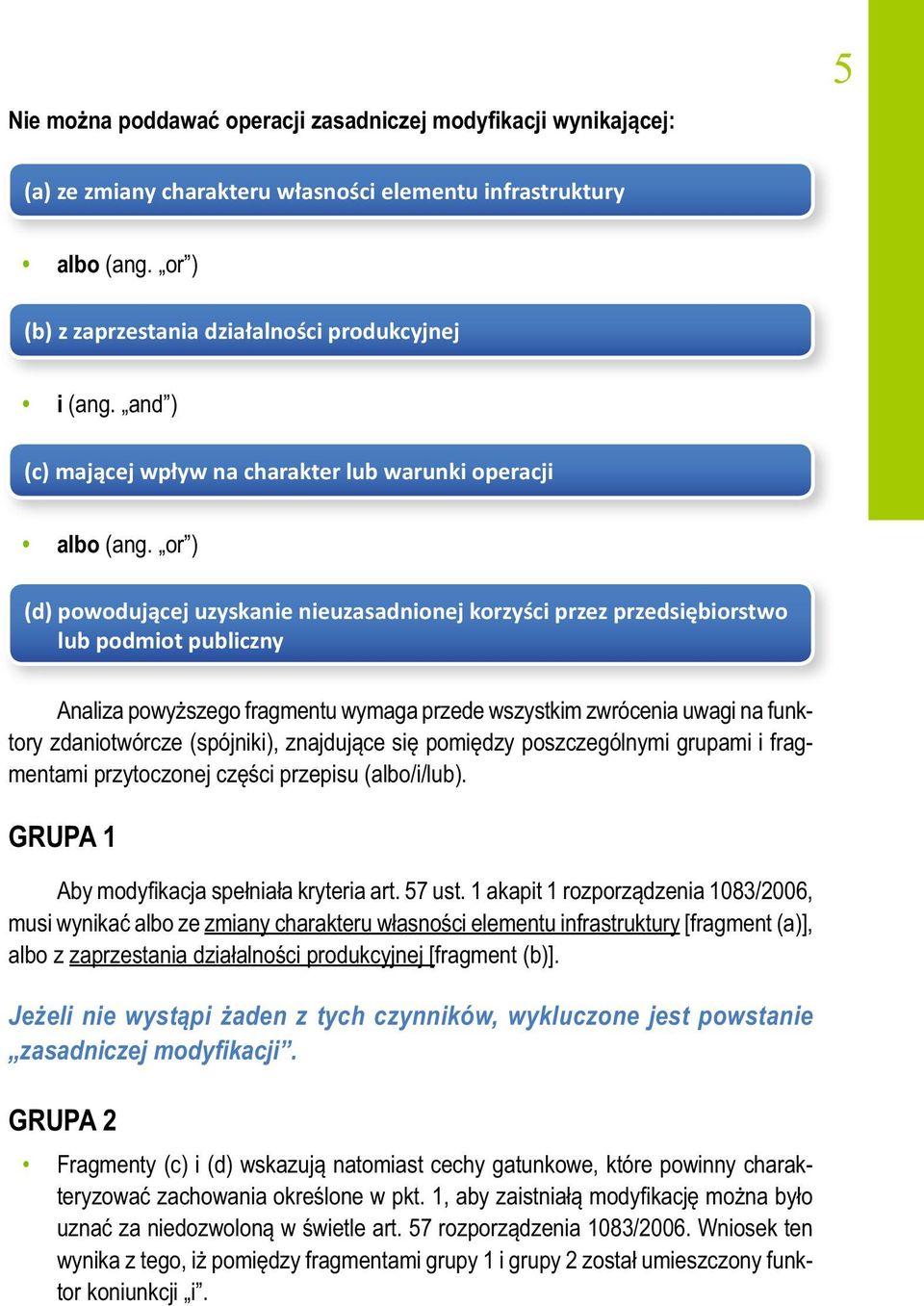 5

Nie można poddawać operacji zasadniczej modyfikacji wynikającej:

(a) ze zmiany charakteru własności elementu infrastruktury

• albo (ang. „or”)

(b) z zaprzestania działalności produkcyjnej

• i (ang. „and”)

(c) mającej wpływ na charakter lub warunki operacji

• albo (ang. „or”)

(d) powodującej uzyskanie nieuzasadnionej korzyści przez przedsiębiorstwo lub podmiot publiczny

Analiza powyższego fragmentu wymaga przede wszystkim zwrócenia uwagi na funktory zdaniotwórcze (spójniki), znajdujące się pomiędzy poszczególnymi grupami i fragmentami przytoczonej części przepisu (albo/i/lub).

GRUPA 1

Aby modyfikacja spełniała kryteria art. 57 ust. 1 akapit 1 rozporządzenia 1083/2006, musi wynikać albo ze zmiany charakteru własności elementu infrastruktury [fragment (a)], albo z zaprzestania działalności produkcyjnej [fragment (b)].

Jeżeli nie wystąpi żaden z tych czynników, wykluczone jest powstanie „zasadniczej modyfikacji”.

GRUPA 2

• Fragmenty (c) i (d) wskazują natomiast cechy gatunkowe, które powinny charakteryzować zachowania określone w pkt. 1, aby zaistniałą modyfikację można było uznać za niedozwoloną w świetle art. 57 rozporządzenia 1083/2006. Wniosek ten wynika z tego, iż pomiędzy fragmentami grupy 1 i grupy 2 został umieszczony funktor koniunkcji „i”.